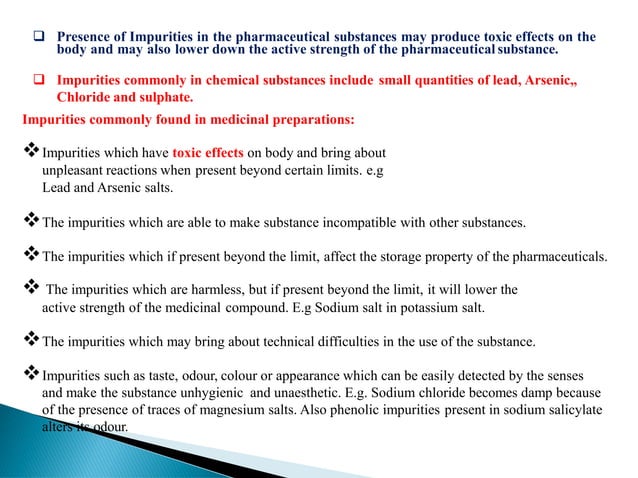 ❑ Presence of Impurities in the pharmaceutical substances may produce toxic effects on the body and may also lower down the active strength of the pharmaceutical substance.

❑ Impurities commonly in chemical substances include small quantities of lead, Arsenic,, Chloride and sulphate.

Impurities commonly found in medicinal preparations:

❖ Impurities which have toxic effects on body and bring about unpleasant reactions when present beyond certain limits. e.g Lead and Arsenic salts.

❖ The impurities which are able to make substance incompatible with other substances.

❖ The impurities which if present beyond the limit, affect the storage property of the pharmaceuticals.

❖ The impurities which are harmless, but if present beyond the limit, it will lower the active strength of the medicinal compound. E.g Sodium salt in potassium salt.

❖ The impurities which may bring about technical difficulties in the use of the substance.

❖ Impurities such as taste, odour, colour or appearance which can be easily detected by the senses and make the substance unhygienic and unaesthetic. E.g. Sodium chloride becomes damp because of the presence of traces of magnesium salts. Also phenolic impurities present in sodium salicylate alters its odour.